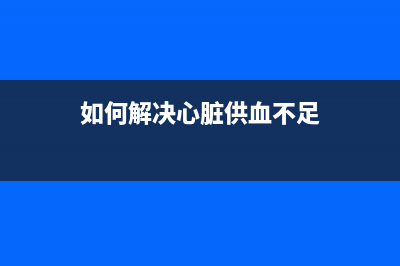 如何解决心脏供血不足